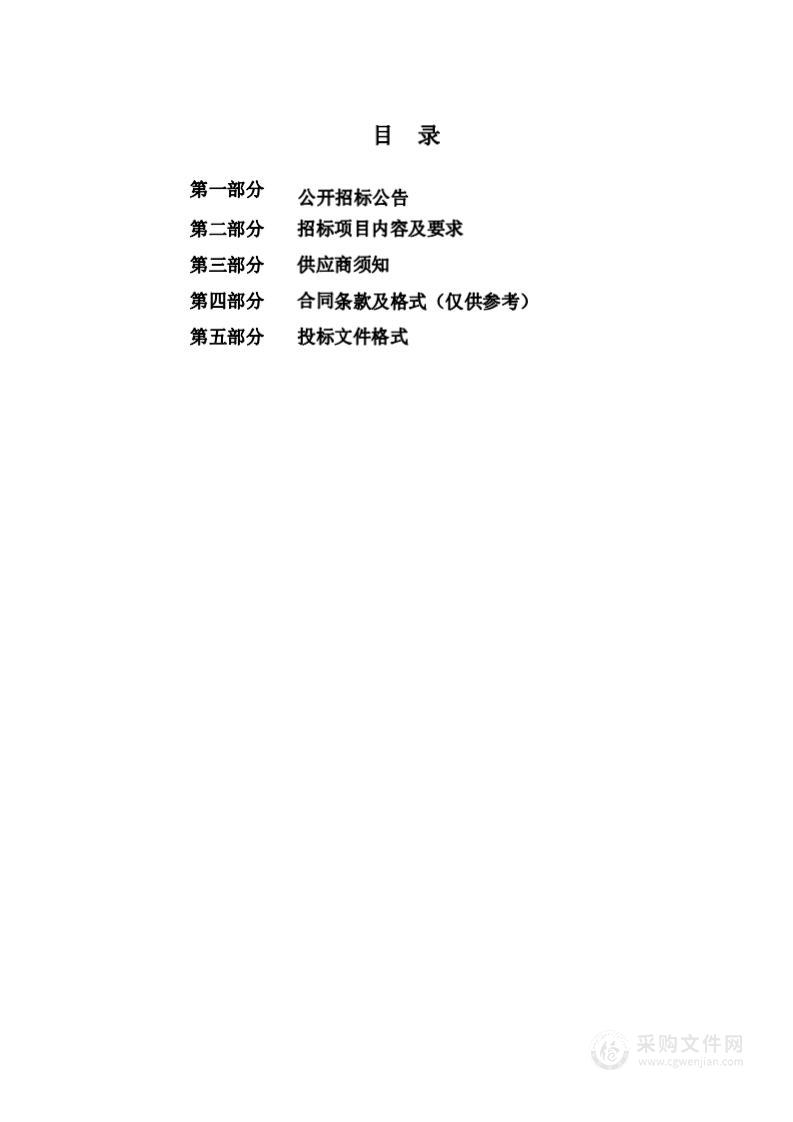 目　录

第一部分　公开招标公告
第二部分　招标项目内容及要求
第三部分　供应商须知
第四部分　合同条款及格式（仅供参考）
第五部分　投标文件格式

采购文件网
www.cgwenjian.com